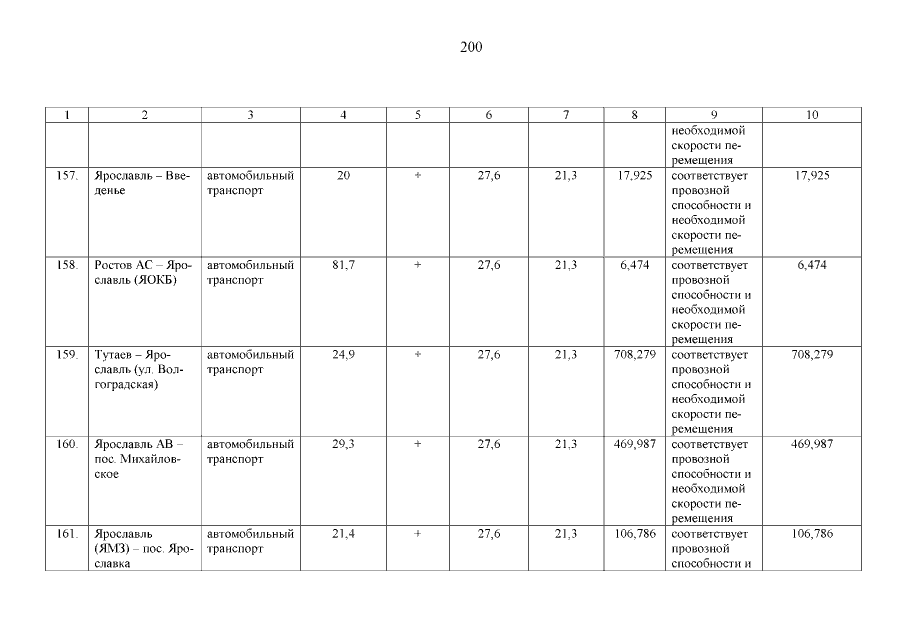 200

| 1 | 2 | 3 | 4 | 5 | 6 | 7 | 8 | 9 | 10 |
|---|---|---|---|---|---|---|---|---|---|
| | | | | | | | | необходимой скорости перемещения | |
| 157. | Ярославль – Введенье | автомобильный транспорт | 20 | + | 27,6 | 21,3 | 17,925 | соответствует провозной способности и необходимой скорости перемещения | 17,925 |
| 158. | Ростов АС – Ярославль (ЯОКБ) | автомобильный транспорт | 81,7 | + | 27,6 | 21,3 | 6,474 | соответствует провозной способности и необходимой скорости перемещения | 6,474 |
| 159. | Тутаев – Ярославль (ул. Волгоградская) | автомобильный транспорт | 24,9 | + | 27,6 | 21,3 | 708,279 | соответствует провозной способности и необходимой скорости перемещения | 708,279 |
| 160. | Ярославль АВ – пос. Михайловское | автомобильный транспорт | 29,3 | + | 27,6 | 21,3 | 469,987 | соответствует провозной способности и необходимой скорости перемещения | 469,987 |
| 161. | Ярославль (ЯМЗ) – пос. Ярославка | автомобильный транспорт | 21,4 | + | 27,6 | 21,3 | 106,786 | соответствует провозной способности и | 106,786 |